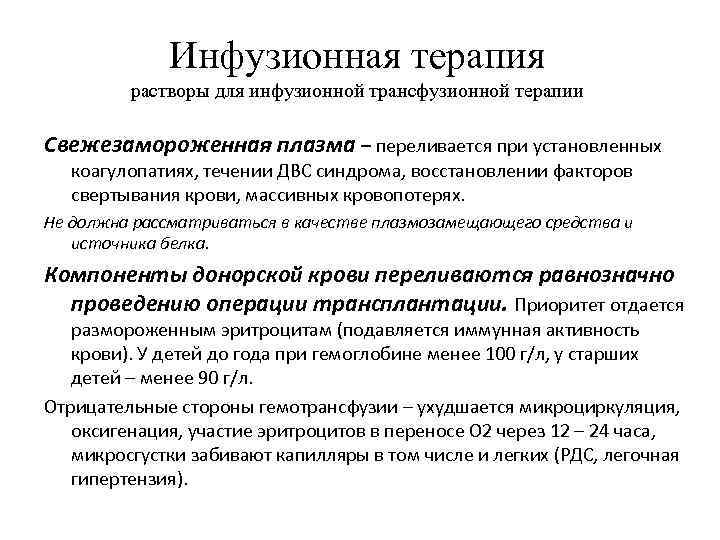 Инфузионная терапия
растворы для инфузионной трансфузионной терапии

Свежезамороженная плазма – переливается при установленных коагулопатиях, течении ДВС синдрома, восстановлении факторов свертывания крови, массивных кровопотерях.

Не должна рассматриваться в качестве плазмозамещающего средства и источника белка.

Компоненты донорской крови переливаются равнозначно проведению операции трансплантации. Приоритет отдается размороженным эритроцитам (подавляется иммунная активность крови). У детей до года при гемоглобине менее 100 г/л, у старших детей – менее 90 г/л.

Отрицательные стороны гемотрансфузии – ухудшается микроциркуляция, оксигенация, участие эритроцитов в переносе О2 через 12 – 24 часа, микросгустки забивают капилляры в том числе и легких (РДС, легочная гипертензия).